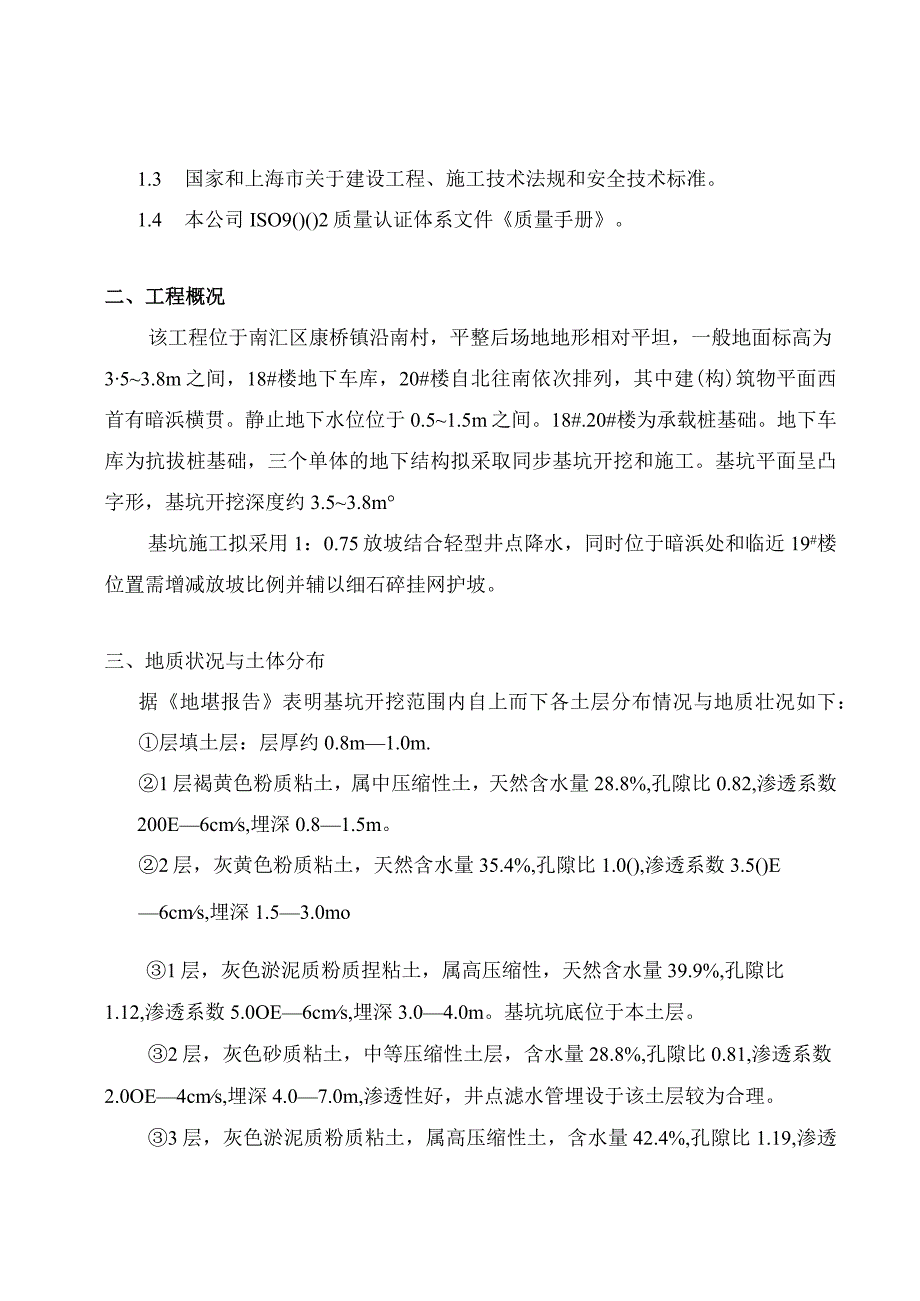 1.3 国家和上海市关于建设工程、施工技术法规和安全技术标准。

1.4 本公司 ISO9()()2 质量认证体系文件《质量手册》。

二、工程概况

该工程位于南汇区康桥镇沿南村，平整后场地地形相对平坦，一般地面标高为 3·5~3.8m 之间，18#楼地下车库，20#楼自北往南依次排列，其中建(构)筑物平面西首有暗浜横贯。静止地下水位位于 0.5~1.5m 之间。18#.20#楼为承载桩基础。地下车库为抗拔桩基础，三个单体的地下结构拟采取同步基坑开挖和施工。基坑平面呈凸字形，基坑开挖深度约 3.5~3.8m°

基坑施工拟采用 1：0.75 放坡结合轻型井点降水，同时位于暗浜处和临近 19#楼位置需增减放坡比例并辅以细石碎挂网护坡。

三、地质状况与土体分布

据《地堪报告》表明基坑开挖范围内自上而下各土层分布情况与地质壮况如下：

①层填土层：层厚约 0.8m—1.0m.

②1 层褐黄色粉质粘土，属中压缩性土，天然含水量 28.8%,孔隙比 0.82,渗透系数 200E—6cm⁄s,埋深 0.8—1.5m。

②2 层，灰黄色粉质粘土，天然含水量 35.4%,孔隙比 1.0(),渗透系数 3.5()E—6cm⁄s,埋深 1.5—3.0mo

③1 层，灰色淤泥质粉质捏粘土，属高压缩性，天然含水量 39.9%,孔隙比 1.12,渗透系数 5.0OE—6cm⁄s,埋深 3.0—4.0m。基坑坑底位于本土层。

③2 层，灰色砂质粘土，中等压缩性土层，含水量 28.8%,孔隙比 0.81,渗透系数 2.0OE—4cm⁄s,埋深 4.0—7.0m,渗透性好，井点滤水管埋设于该土层较为合理。

③3 层，灰色淤泥质粉质粘土，属高压缩性土，含水量 42.4%,孔隙比 1.19,渗透